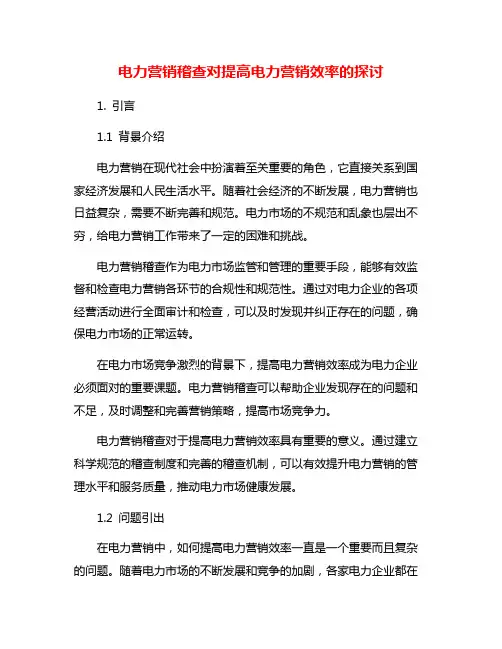 电力营销稽查对提高电力营销效率的探讨

1. 引言

1.1 背景介绍

电力营销在现代社会中扮演着至关重要的角色，它直接关系到国家经济发展和人民生活水平。随着社会经济的不断发展，电力营销也日益复杂，需要不断完善和规范。电力市场的不规范和乱象也层出不穷，给电力营销工作带来了一定的困难和挑战。

电力营销稽查作为电力市场监管和管理的重要手段，能够有效监督和检查电力营销各环节的合规性和规范性。通过对电力企业的各项经营活动进行全面审计和检查，可以及时发现并纠正存在的问题，确保电力市场的正常运转。

在电力市场竞争激烈的背景下，提高电力营销效率成为电力企业必须面对的重要课题。电力营销稽查可以帮助企业发现存在的问题和不足，及时调整和完善营销策略，提高市场竞争力。

电力营销稽查对于提高电力营销效率具有重要的意义。通过建立科学规范的稽查制度和完善的稽查机制，可以有效提升电力营销的管理水平和服务质量，推动电力市场健康发展。

1.2 问题引出

在电力营销中，如何提高电力营销效率一直是一个重要而且复杂的问题。随着电力市场的不断发展和竞争的加剧，各家电力企业都在